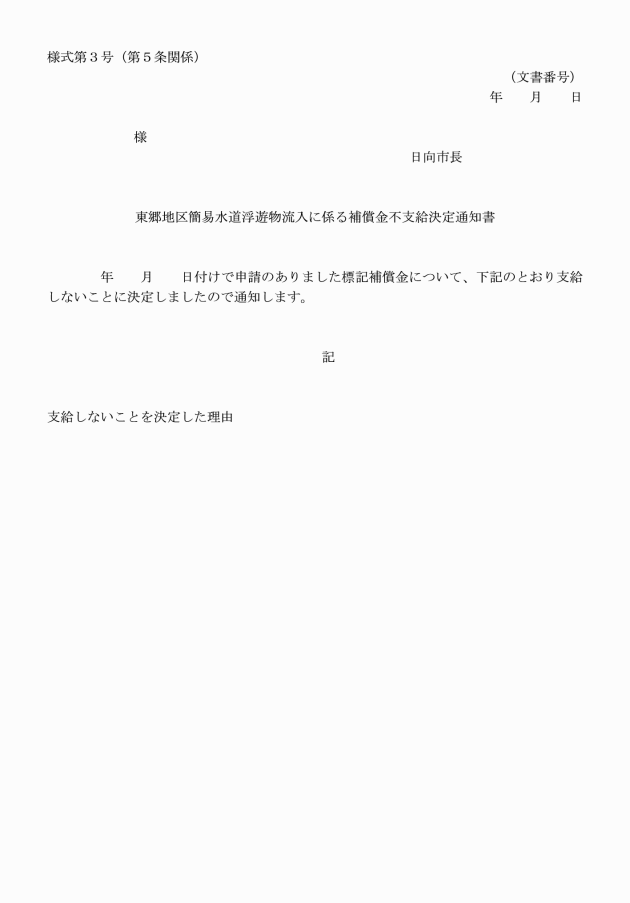 様式第３号（第５条関係）

（文書番号）
年　　月　　日

様

日向市長

東郷地区簡易水道浮遊物流入に係る補償金不支給決定通知書

年　　月　　日付けで申請のありました標記補償金について、下記のとおり支給しないことに決定しましたので通知します。

記

支給しないことを決定した理由